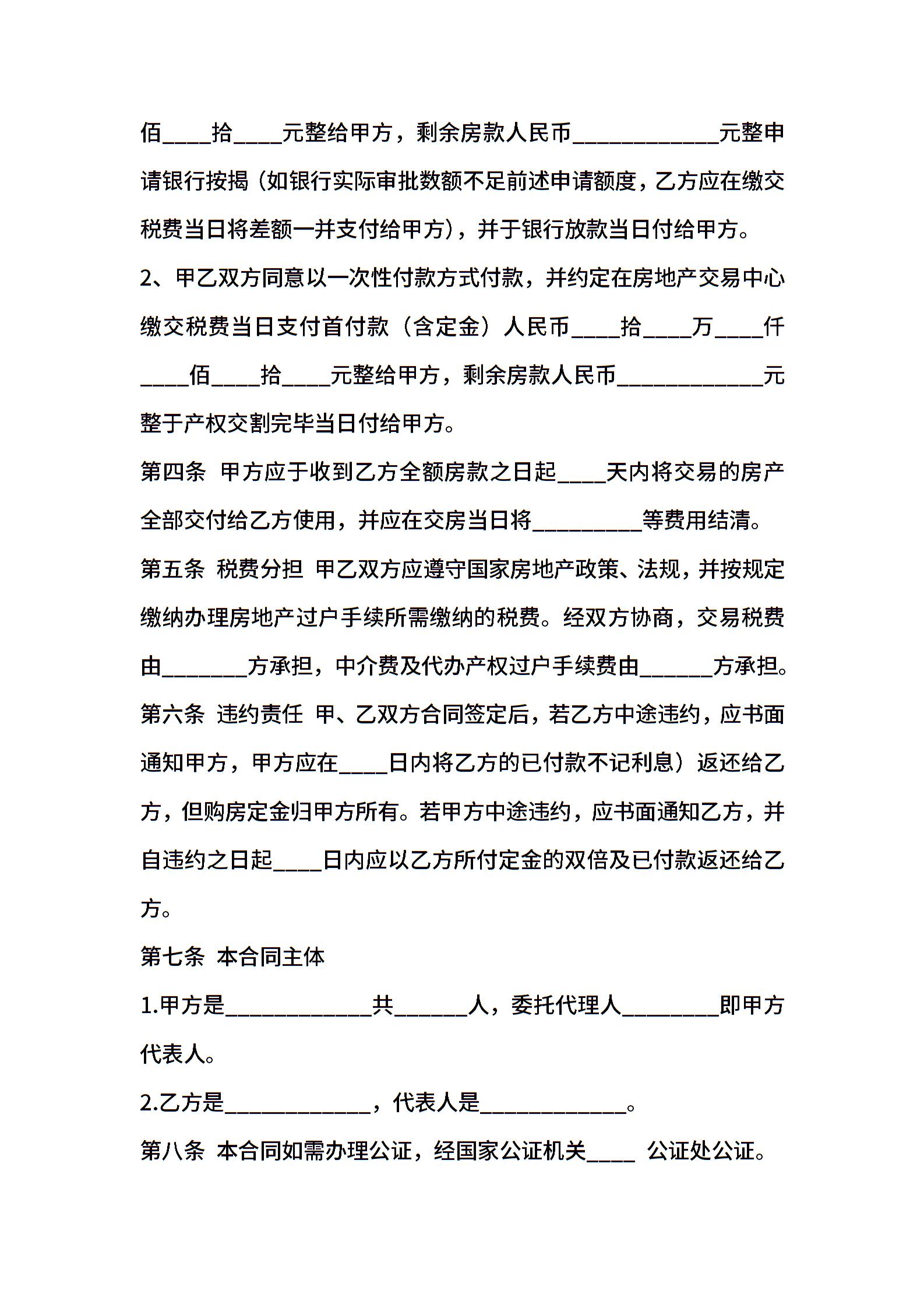 佰____拾____元整给甲方，剩余房款人民币____________元整申请银行按揭（如银行实际审批数额不足前述申请额度，乙方应在缴交税费当日将差额一并支付给甲方），并于银行放款当日付给甲方。

2、甲乙双方同意以一次性付款方式付款，并约定在房地产交易中心缴交税费当日支付首付款（含定金）人民币____拾____万____仟____佰____拾____元整给甲方，剩余房款人民币____________元整于产权交割完毕当日付给甲方。

第四条 甲方应于收到乙方全额房款之日起____天内将交易的房产全部交付给乙方使用，并应在交房当日将_________等费用结清。

第五条 税费分担 甲乙双方应遵守国家房地产政策、法规，并按规定缴纳办理房地产过户手续所需缴纳的税费。经双方协商，交易税费由_______方承担，中介费及代办产权过户手续费由______方承担。

第六条 违约责任 甲、乙双方合同签定后，若乙方中途违约，应书面通知甲方，甲方应在____日内将乙方的已付款不记利息）返还给乙方，但购房定金归甲方所有。若甲方中途违约，应书面通知乙方，并自违约之日起____日内应以乙方所付定金的双倍及已付款返还给乙方。

第七条 本合同主体

1.甲方是____________共______人，委托代理人________即甲方代表人。

2.乙方是____________，代表人是____________。

第八条 本合同如需办理公证，经国家公证机关____ 公证处公证。